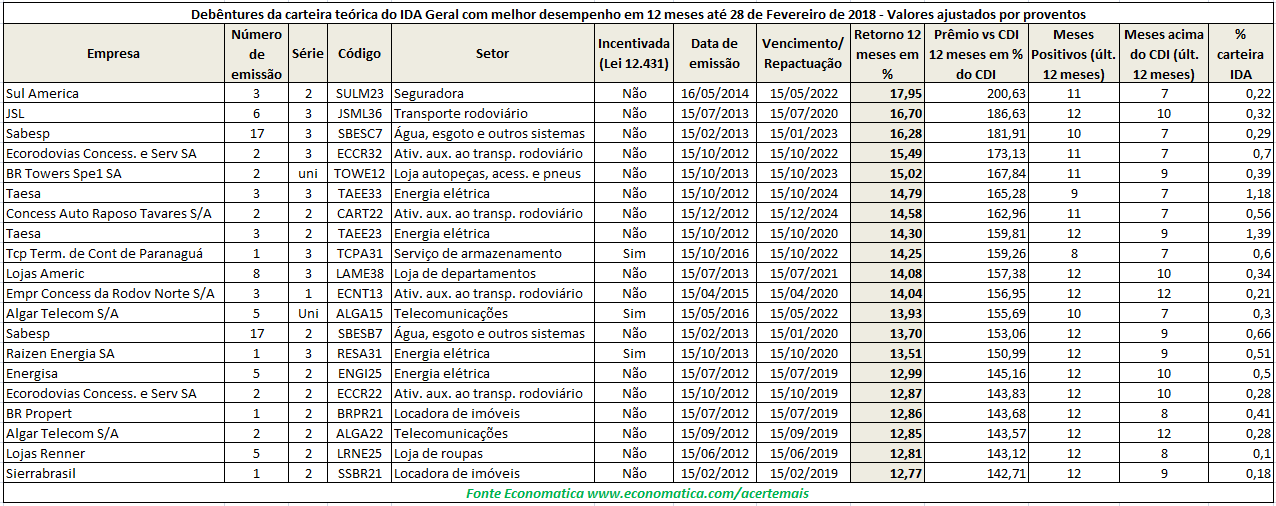 Debêntures da carteira teórica do IDA Geral com melhor desempenho em 12 meses até 28 de Fevereiro de 2018 - Valores ajustados por proventos

| Empresa | Número de emissão | Série | Código | Setor | Incentivada (Lei 12.431) | Data de emissão | Vencimento/ Repactuação | Retorno 12 meses em % | Prêmio vs CDI 12 meses em % do CDI | Meses Positivos (últ. 12 meses) | Meses acima do CDI (últ. 12 meses) | % carteira IDA |
|---|---|---|---|---|---|---|---|---|---|---|---|---|
| Sul America | 3 | 2 | SULM23 | Seguradora | Não | 16/05/2014 | 15/05/2022 | 17,95 | 200,63 | 11 | 7 | 0,22 |
| JSL | 6 | 3 | JSML36 | Transporte rodoviário | Não | 15/07/2013 | 15/07/2020 | 16,70 | 186,63 | 12 | 10 | 0,32 |
| Sabesp | 17 | 3 | SBESC7 | Água, esgoto e outros sistemas | Não | 15/02/2013 | 15/01/2023 | 16,28 | 181,91 | 10 | 7 | 0,29 |
| Ecorodovias Concess. e Serv SA | 2 | 3 | ECCR32 | Ativ. aux. ao transp. rodoviário | Não | 15/10/2012 | 15/10/2022 | 15,49 | 173,13 | 11 | 7 | 0,7 |
| BR Towers Spe1 SA | 2 | uni | TOWE12 | Loja autopeças, acess. e pneus | Não | 15/10/2013 | 15/10/2023 | 15,02 | 167,84 | 11 | 9 | 0,39 |
| Taesa | 3 | 3 | TAEE33 | Energia elétrica | Não | 15/10/2012 | 15/10/2024 | 14,79 | 165,28 | 9 | 7 | 1,18 |
| Concess Auto Raposo Tavares S/A | 2 | 2 | CART22 | Ativ. aux. ao transp. rodoviário | Não | 15/12/2012 | 15/12/2024 | 14,58 | 162,96 | 11 | 7 | 0,56 |
| Taesa | 3 | 2 | TAEE23 | Energia elétrica | Não | 15/10/2012 | 15/10/2020 | 14,30 | 159,81 | 12 | 9 | 1,39 |
| Tcp Term. de Cont de Paranaguá | 1 | 3 | TCPA31 | Serviço de armazenamento | Sim | 15/10/2016 | 15/10/2022 | 14,25 | 159,26 | 8 | 7 | 0,6 |
| Lojas Americ | 8 | 3 | LAME38 | Loja de departamentos | Não | 15/07/2013 | 15/07/2021 | 14,08 | 157,38 | 12 | 10 | 0,34 |
| Empr Concess da Rodov Norte S/A | 3 | 1 | ECNT13 | Ativ. aux. ao transp. rodoviário | Não | 15/04/2015 | 15/04/2020 | 14,04 | 156,95 | 12 | 12 | 0,21 |
| Algar Telecom S/A | 5 | Uni | ALGA15 | Telecomunicações | Sim | 15/05/2016 | 15/05/2022 | 13,93 | 155,69 | 10 | 7 | 0,3 |
| Sabesp | 17 | 2 | SBESB7 | Água, esgoto e outros sistemas | Não | 15/02/2013 | 15/01/2020 | 13,70 | 153,06 | 12 | 9 | 0,66 |
| Raizen Energia SA | 1 | 3 | RESA31 | Energia elétrica | Sim | 15/10/2013 | 15/10/2020 | 13,51 | 150,99 | 12 | 9 | 0,51 |
| Energisa | 5 | 2 | ENGI25 | Energia elétrica | Não | 15/07/2012 | 15/07/2019 | 12,99 | 145,16 | 12 | 10 | 0,5 |
| Ecorodovias Concess. e Serv SA | 2 | 2 | ECCR22 | Ativ. aux. ao transp. rodoviário | Não | 15/10/2012 | 15/10/2019 | 12,87 | 143,83 | 12 | 10 | 0,28 |
| BR Propert | 1 | 2 | BRPR21 | Locadora de imóveis | Não | 15/07/2012 | 15/07/2019 | 12,86 | 143,68 | 12 | 8 | 0,41 |
| Algar Telecom S/A | 2 | 2 | ALGA22 | Telecomunicações | Não | 15/09/2012 | 15/09/2019 | 12,85 | 143,57 | 12 | 12 | 0,28 |
| Lojas Renner | 5 | 2 | LRNE25 | Loja de roupas | Não | 15/06/2012 | 15/06/2019 | 12,81 | 143,12 | 12 | 8 | 0,1 |
| Sierrabrasil | 1 | 2 | SSBR21 | Locadora de imóveis | Não | 15/02/2012 | 15/02/2019 | 12,77 | 142,71 | 12 | 9 | 0,18 |

Fonte Economatica www.economatica.com/acertemais